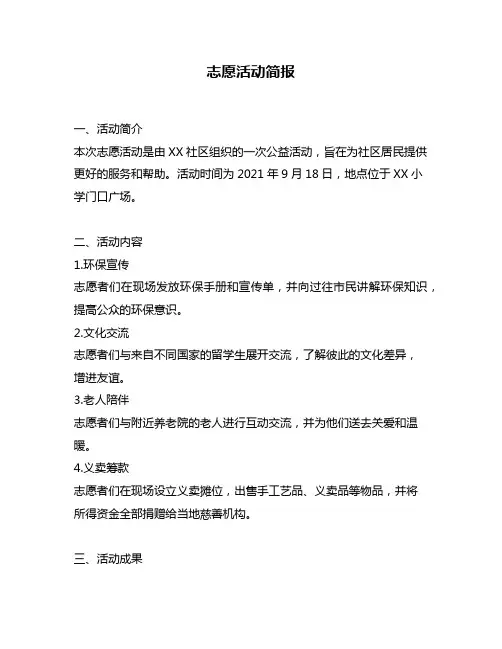 志愿活动简报

一、活动简介
本次志愿活动是由 XX 社区组织的一次公益活动，旨在为社区居民提供更好的服务和帮助。活动时间为 2021 年 9 月 18 日，地点位于 XX 小学门口广场。

二、活动内容
1.环保宣传
志愿者们在现场发放环保手册和宣传单，并向过往市民讲解环保知识，提高公众的环保意识。
2.文化交流
志愿者们与来自不同国家的留学生展开交流，了解彼此的文化差异，增进友谊。
3.老人陪伴
志愿者们与附近养老院的老人进行互动交流，并为他们送去关爱和温暖。
4.义卖筹款
志愿者们在现场设立义卖摊位，出售手工艺品、义卖品等物品，并将所得资金全部捐赠给当地慈善机构。

三、活动成果